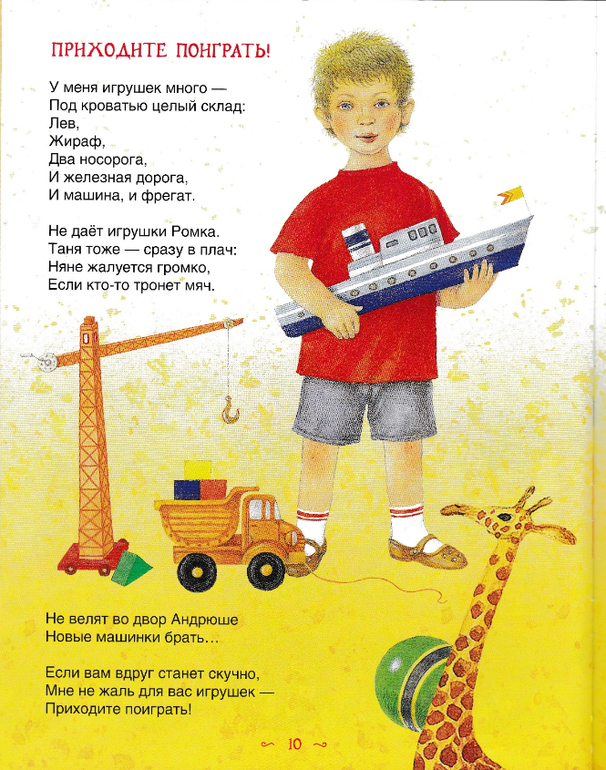 ПРИХОДИТЕ ПОИГРАТЬ!

У меня игрушек много —
Под кроватью целый склад:
Лев,
Жираф,
Два носорога,
И железная дорога,
И машина, и фрегат.

Не даёт игрушки Ромка.
Таня тоже — сразу в плач:
Няне жалуется громко,
Если кто-то тронет мяч.

Не велят во двор Андрюше
Новые машинки брать…

Если вам вдруг станет скучно,
Мне не жаль для вас игрушек —
Приходите поиграть!

10